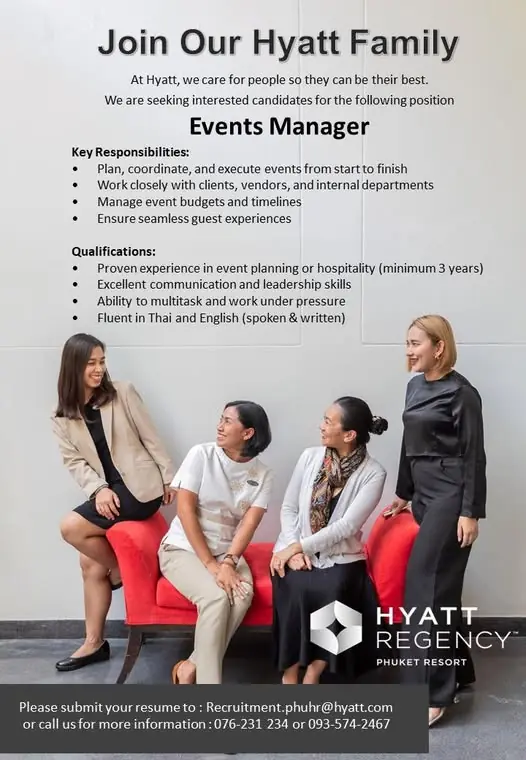 Join Our Hyatt Family

At Hyatt, we care for people so they can be their best.
We are seeking interested candidates for the following position

Events Manager

Key Responsibilities:
• Plan, coordinate, and execute events from start to finish
• Work closely with clients, vendors, and internal departments
• Manage event budgets and timelines
• Ensure seamless guest experiences

Qualifications:
• Proven experience in event planning or hospitality (minimum 3 years)
• Excellent communication and leadership skills
• Ability to multitask and work under pressure
• Fluent in Thai and English (spoken & written)

HYATT REGENCY™
PHUKET RESORT

Please submit your resume to : Recruitment.phuhr@hyatt.com
or call us for more information : 076-231 234 or 093-574-2467